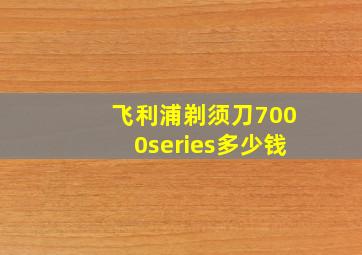 飞利浦剃须刀7000series多少钱